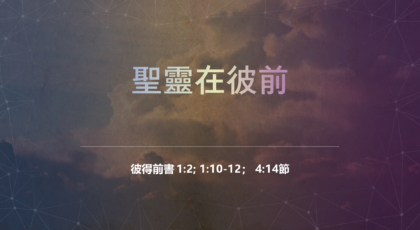 聖靈在彼前

彼得前書 1:2; 1:10-12； 4:14節